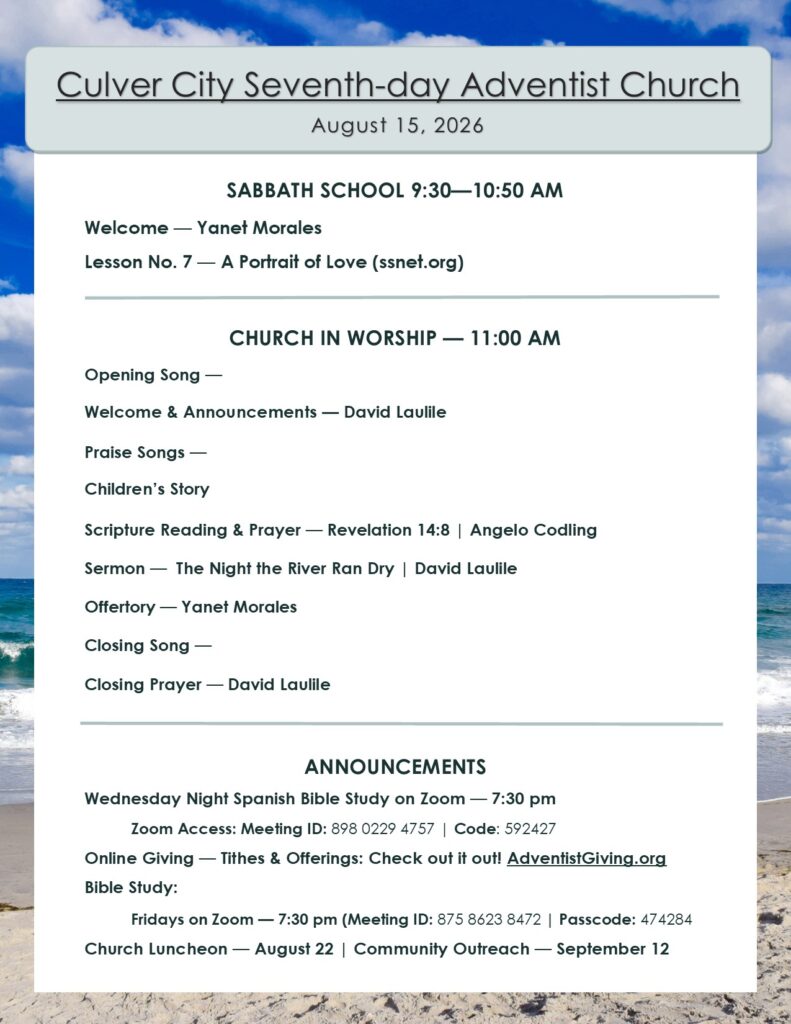 Culver City Seventh-day Adventist Church

August 15, 2026

SABBATH SCHOOL 9:30—10:50 AM

Welcome — Yanet Morales

Lesson No. 7 — A Portrait of Love (ssnet.org)

CHURCH IN WORSHIP — 11:00 AM

Opening Song —

Welcome & Announcements — David Laulile

Praise Songs —

Children's Story

Scripture Reading & Prayer — Revelation 14:8 | Angelo Codling

Sermon — The Night the River Ran Dry | David Laulile

Offertory — Yanet Morales

Closing Song —

Closing Prayer — David Laulile

ANNOUNCEMENTS

Wednesday Night Spanish Bible Study on Zoom — 7:30 pm

Zoom Access: Meeting ID: 898 0229 4757 | Code: 592427

Online Giving — Tithes & Offerings: Check out it out! AdventistGiving.org

Bible Study:

Fridays on Zoom — 7:30 pm (Meeting ID: 875 8623 8472 | Passcode: 474284

Church Luncheon — August 22 | Community Outreach — September 12